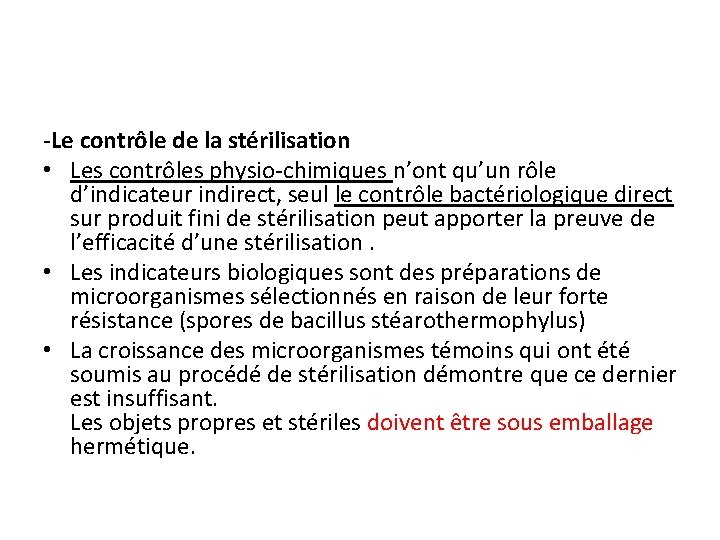 -Le contrôle de la stérilisation

• Les contrôles physio-chimiques n'ont qu'un rôle d'indicateur indirect, seul le contrôle bactériologique direct sur produit fini de stérilisation peut apporter la preuve de l'efficacité d'une stérilisation .

• Les indicateurs biologiques sont des préparations de microorganismes sélectionnés en raison de leur forte résistance (spores de bacillus stéarothermophylus)

• La croissance des microorganismes témoins qui ont été soumis au procédé de stérilisation démontre que ce dernier est insuffisant.
Les objets propres et stériles doivent être sous emballage hermétique.